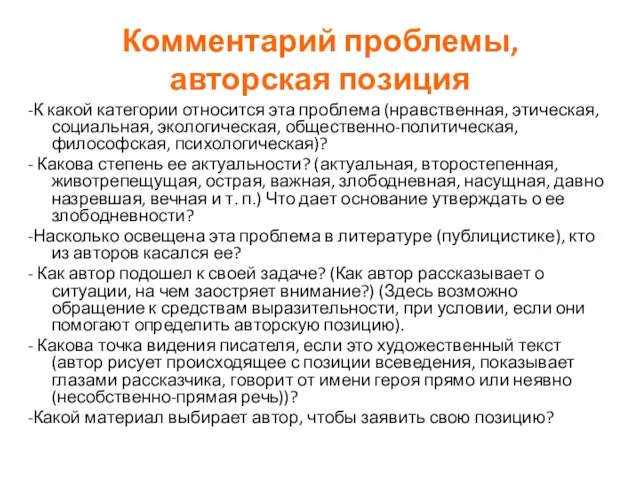 Комментарий проблемы, авторская позиция

-К какой категории относится эта проблема (нравственная, этическая, социальная, экологическая, общественно-политическая, философская, психологическая)?

- Какова степень ее актуальности? (актуальная, второстепенная, животрепещущая, острая, важная, злободневная, насущная, давно назревшая, вечная и т. п.) Что дает основание утверждать о ее злободневности?

-Насколько освещена эта проблема в литературе (публицистике), кто из авторов касался ее?

- Как автор подошел к своей задаче? (Как автор рассказывает о ситуации, на чем заостряет внимание?) (Здесь возможно обращение к средствам выразительности, при условии, если они помогают определить авторскую позицию).

- Какова точка видения писателя, если это художественный текст (автор рисует происходящее с позиции всеведения, показывает глазами рассказчика, говорит от имени героя прямо или неявно (несобственно-прямая речь))?

-Какой материал выбирает автор, чтобы заявить свою позицию?